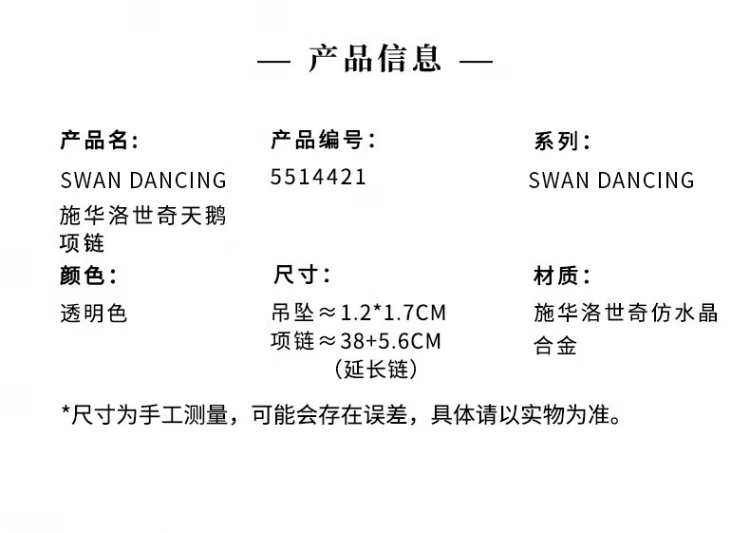 — 产品信息 —

产品名:
SWAN DANCING
施华洛世奇天鹅项链

产品编号:
5514421

系列:
SWAN DANCING

颜色:
透明色

尺寸:
吊坠≈1.2*1.7CM
项链≈38+5.6CM
（延长链）

材质:
施华洛世奇仿水晶
合金

*尺寸为手工测量，可能会存在误差，具体请以实物为准。